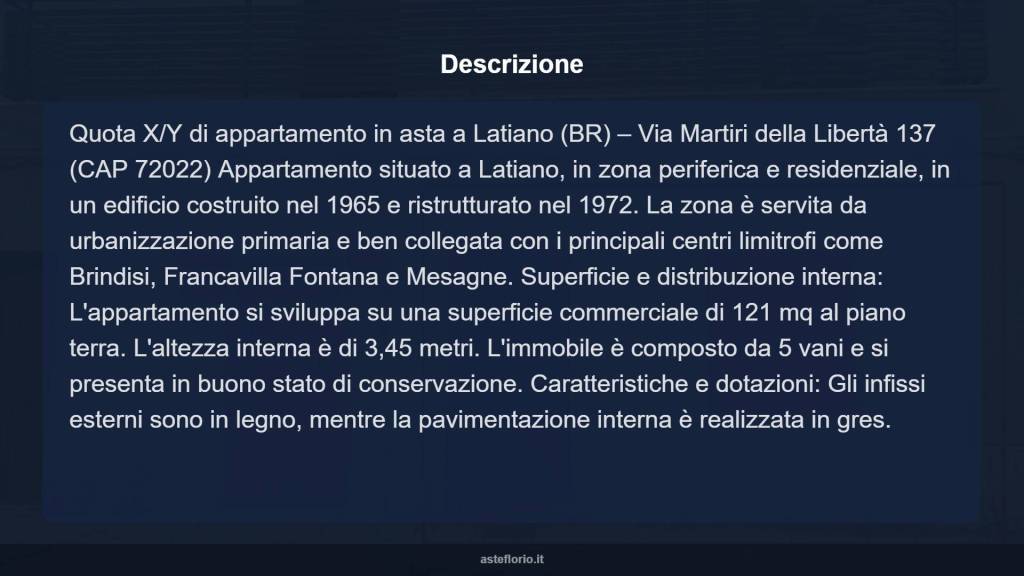 Descrizione

Quota X/Y di appartamento in asta a Latiano (BR) – Via Martiri della Libertà 137 (CAP 72022) Appartamento situato a Latiano, in zona periferica e residenziale, in un edificio costruito nel 1965 e ristrutturato nel 1972. La zona è servita da urbanizzazione primaria e ben collegata con i principali centri limitrofi come Brindisi, Francavilla Fontana e Mesagne. Superficie e distribuzione interna: L'appartamento si sviluppa su una superficie commerciale di 121 mq al piano terra. L'altezza interna è di 3,45 metri. L'immobile è composto da 5 vani e si presenta in buono stato di conservazione. Caratteristiche e dotazioni: Gli infissi esterni sono in legno, mentre la pavimentazione interna è realizzata in gres.

asteflorio.it